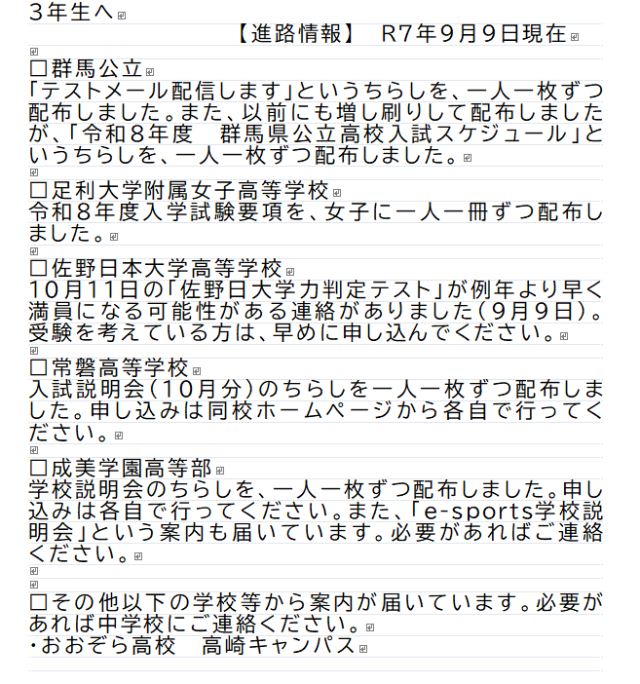 3年生へ

【進路情報】　R7年9月9日現在

□群馬公立
「テストメール配信します」というちらしを、一人一枚ずつ配布しました。また、以前にも増し刷りして配布しましたが、「令和８年度　群馬県公立高校入試スケジュール」というちらしを、一人一枚ずつ配布しました。

□足利大学附属女子高等学校
令和８年度入学試験要項を、女子に一人一冊ずつ配布しました。

□佐野日本大学高等学校
10月11日の「佐野日大学力判定テスト」が例年より早く満員になる可能性がある連絡がありました（9月9日）。受験を考えている方は、早めに申し込んでください。

□常磐高等学校
入試説明会（10月分）のちらしを一人一枚ずつ配布しました。申し込みは同校ホームページから各自で行ってください。

□成美学園高等部
学校説明会のちらしを、一人一枚ずつ配布しました。申し込みは各自で行ってください。また、「e-sports学校説明会」という案内も届いています。必要があればご連絡ください。

□その他以下の学校等から案内が届いています。必要があれば中学校にご連絡ください。
・おおぞら高校　高崎キャンパス